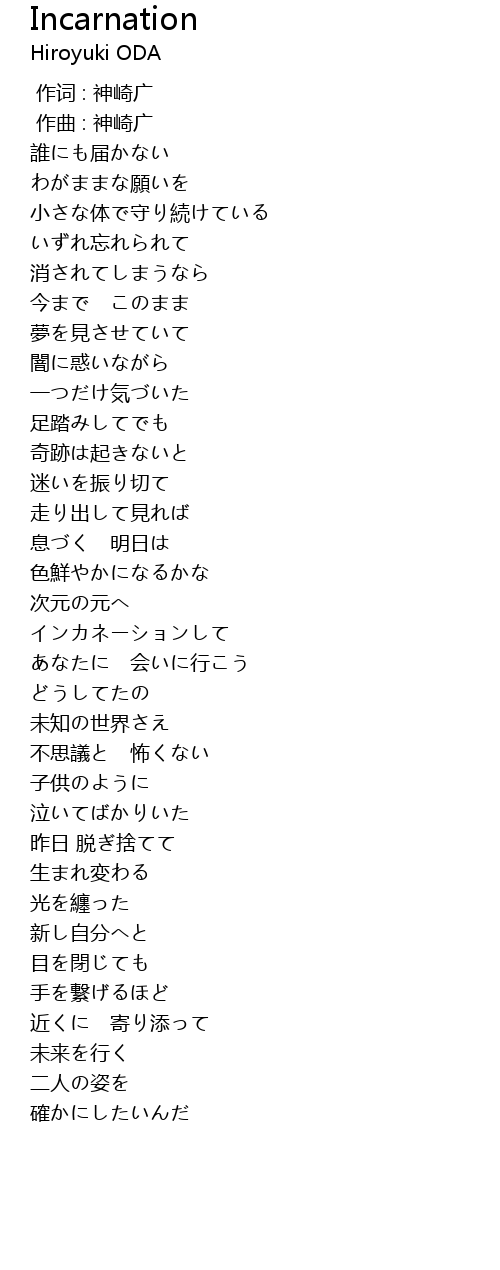 Incarnation
Hiroyuki ODA

作词 : 神崎广
作曲 : 神崎广
誰にも届かない
わがままな願いを
小さな体で守り続けている
いずれ忘れられて
消されてしまうなら
今まで　このまま
夢を見させていて
闇に惑いながら
一つだけ気づいた
足踏みしてでも
奇跡は起きないと
迷いを振り切て
走り出して見れば
息づく　明日は
色鮮やかになるかな
次元の元へ
インカネーションして
あなたに　会いに行こう
どうしてたの
未知の世界さえ
不思議と　怖くない
子供のように
泣いてばかりいた
昨日 脱ぎ捨てて
生まれ変わる
光を纏った
新し自分へと
目を閉じても
手を繋げるほど
近くに　寄り添って
未来を行く
二人の姿を
確かにしたいんだ